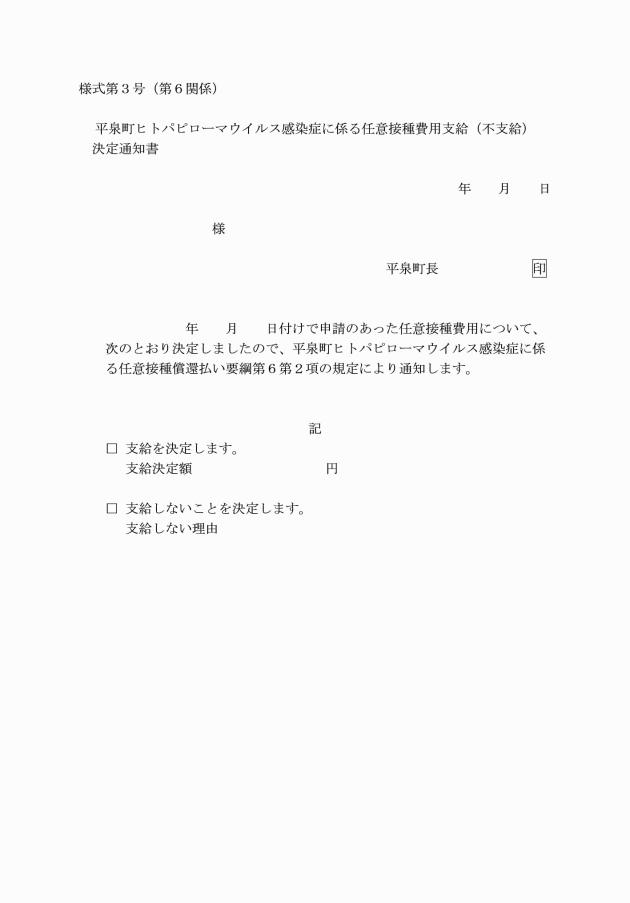 様式第３号（第６関係）

平泉町ヒトパピローマウイルス感染症に係る任意接種費用支給（不支給）決定通知書

年　　月　　日

様

平泉町長　　　　　　印

年　　月　　日付けで申請のあった任意接種費用について、次のとおり決定しましたので、平泉町ヒトパピローマウイルス感染症に係る任意接種償還払い要綱第６第２項の規定により通知します。

記

□ 支給を決定します。
支給決定額　　　　　　　　円

□ 支給しないことを決定します。
支給しない理由